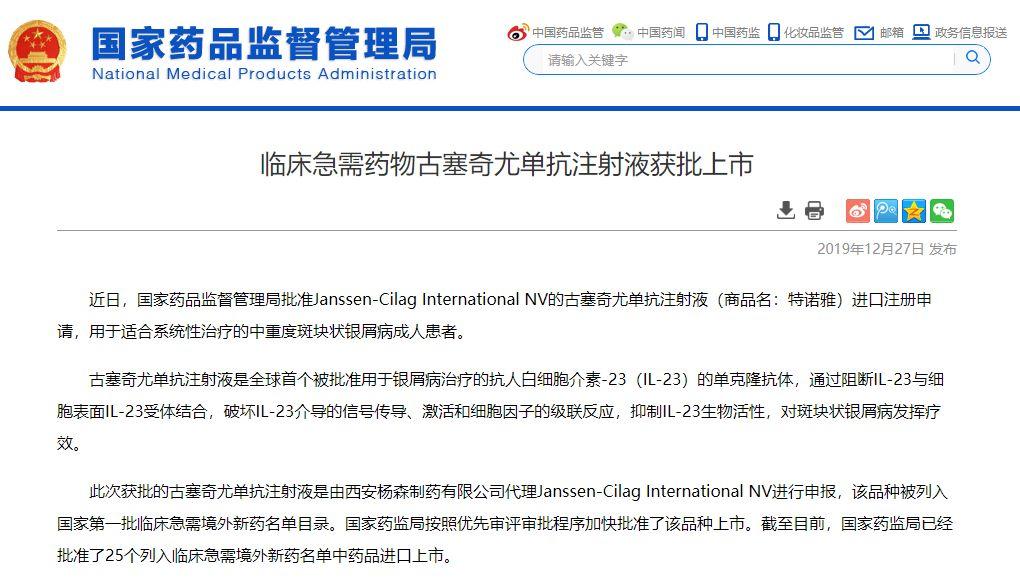 国家药品监督管理局
National Medical Products Administration

中国药品监管 中国药闻 中国药监 化妆品监管 邮箱 政务信息报送

请输入关键字

临床急需药物古塞奇尤单抗注射液获批上市

2019年12月27日 发布

近日，国家药品监督管理局批准Janssen-Cilag International NV的古塞奇尤单抗注射液（商品名：特诺雅）进口注册申请，用于适合系统性治疗的中重度斑块状银屑病成人患者。

古塞奇尤单抗注射液是全球首个被批准用于银屑病治疗的抗人白细胞介素-23（IL-23）的单克隆抗体，通过阻断IL-23与细胞表面IL-23受体结合，破坏IL-23介导的信号传导、激活和细胞因子的级联反应，抑制IL-23生物活性，对斑块状银屑病发挥疗效。

此次获批的古塞奇尤单抗注射液是由西安杨森制药有限公司代理Janssen-Cilag International NV进行申报，该品种被列入国家第一批临床急需境外新药名单目录。国家药监局按照优先审评审批程序加快批准了该品种上市。截至目前，国家药监局已经批准了25个列入临床急需境外新药名单中药品进口上市。